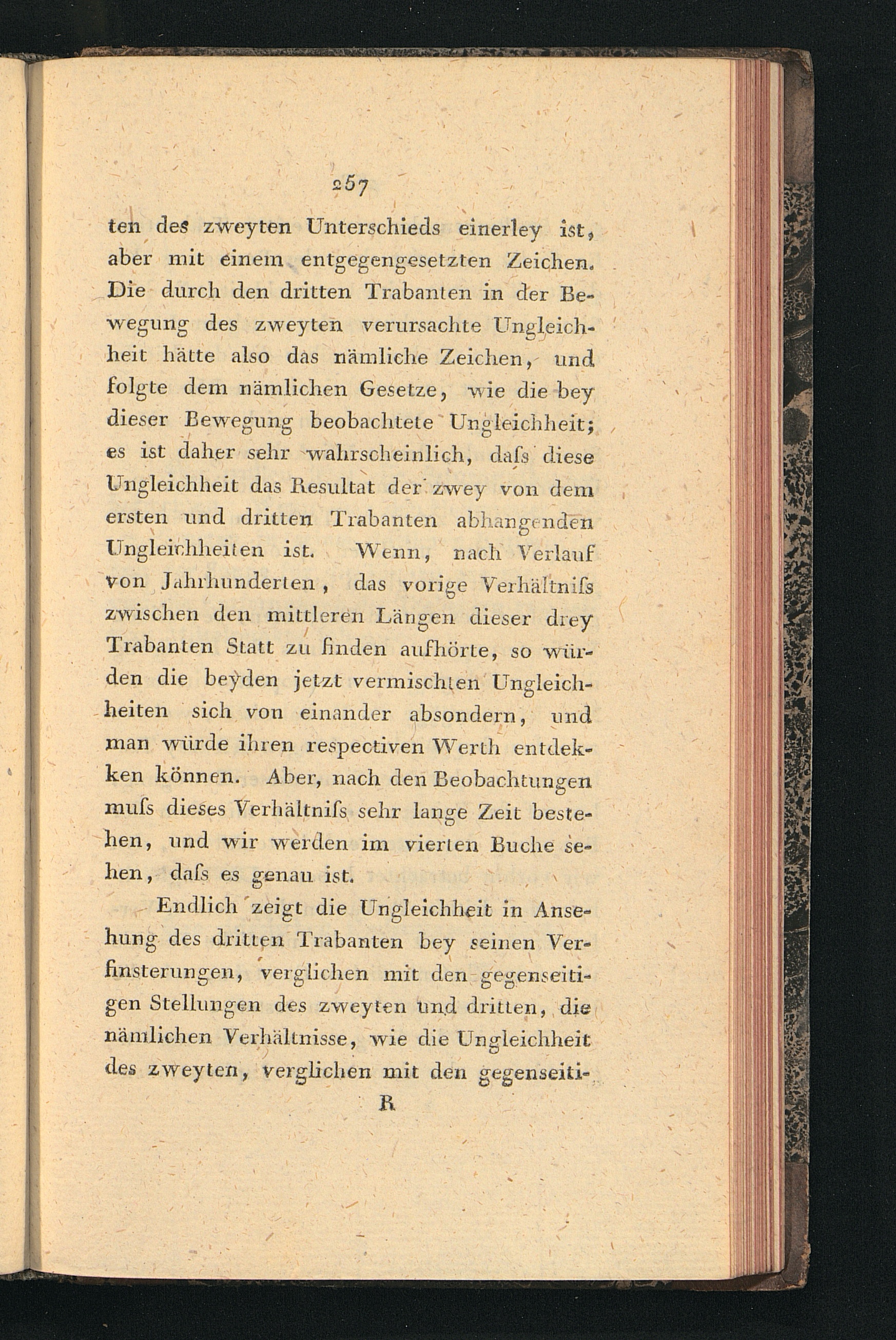 257

ten des zweyten Unterschieds einerley ist, aber mit einem entgegengesetzten Zeichen. Die durch den dritten Trabanten in der Bewegung des zweyten verursachte Ungleichheit hätte also das nämliche Zeichen, und folgte dem nämlichen Gesetze, wie die bey dieser Bewegung beobachtete Ungleichheit; es ist daher sehr wahrscheinlich, daſs diese Ungleichheit das Resultat der zwey von dem ersten und dritten Trabanten abhangenden Ungleichheiten ist. Wenn, nach Verlauf von Jahrhunderten, das vorige Verhältniſs zwischen den mittleren Längen dieser drey Trabanten Statt zu finden aufhörte, so würden die beyden jetzt vermischten Ungleichheiten sich von einander absondern, und man würde ihren respectiven Werth entdekken können. Aber, nach den Beobachtungen muſs dieses Verhältniſs sehr lange Zeit bestehen, und wir werden im vierten Buche sehen, daſs es genau ist.

Endlich zeigt die Ungleichheit in Ansehung des dritten Trabanten bey seinen Verfinsterungen, verglichen mit den gegenseitigen Stellungen des zweyten und dritten, die nämlichen Verhältnisse, wie die Ungleichheit des zweyten, verglichen mit den gegenseiti-

R